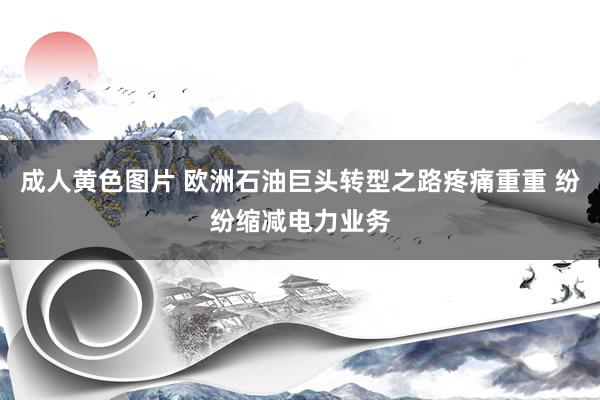 成人黄色图片 欧洲石油巨头转型之路疼痛重重 纷纷缩减电力业务